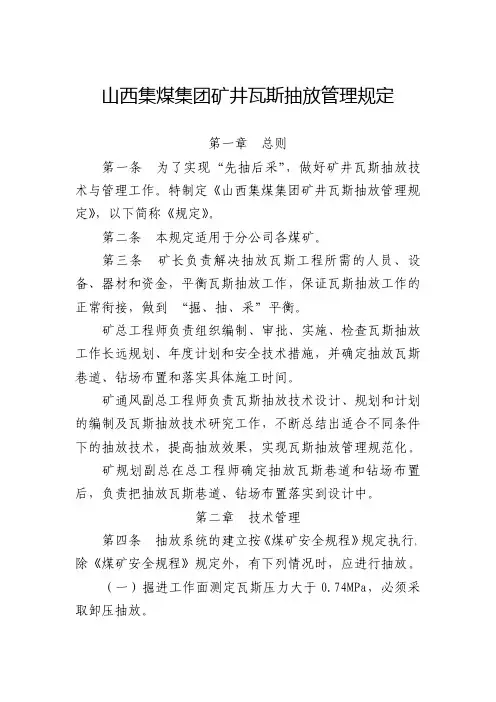 山西集煤集团矿井瓦斯抽放管理规定

第一章 总则

第一条 为了实现“先抽后采”，做好矿井瓦斯抽放技术与管理工作。特制定《山西集煤集团矿井瓦斯抽放管理规定》，以下简称《规定》。

第二条 本规定适用于分公司各煤矿。

第三条 矿长负责解决抽放瓦斯工程所需的人员、设备、器材和资金，平衡瓦斯抽放工作，保证瓦斯抽放工作的正常衔接，做到 “掘、抽、采”平衡。

矿总工程师负责组织编制、审批、实施、检查瓦斯抽放工作长远规划、年度计划和安全技术措施，并确定抽放瓦斯巷道、钻场布置和落实具体施工时间。

矿通风副总工程师负责瓦斯抽放技术设计、规划和计划的编制及瓦斯抽放技术研究工作，不断总结出适合不同条件下的抽放技术，提高抽放效果，实现瓦斯抽放管理规范化。

矿规划副总在总工程师确定抽放瓦斯巷道和钻场布置后，负责把抽放瓦斯巷道、钻场布置落实到设计中。

第二章 技术管理

第四条 抽放系统的建立按《煤矿安全规程》规定执行，除《煤矿安全规程》规定外，有下列情况时，应进行抽放。

（一）掘进工作面测定瓦斯压力大于 0.74MPa，必须采取卸压抽放。